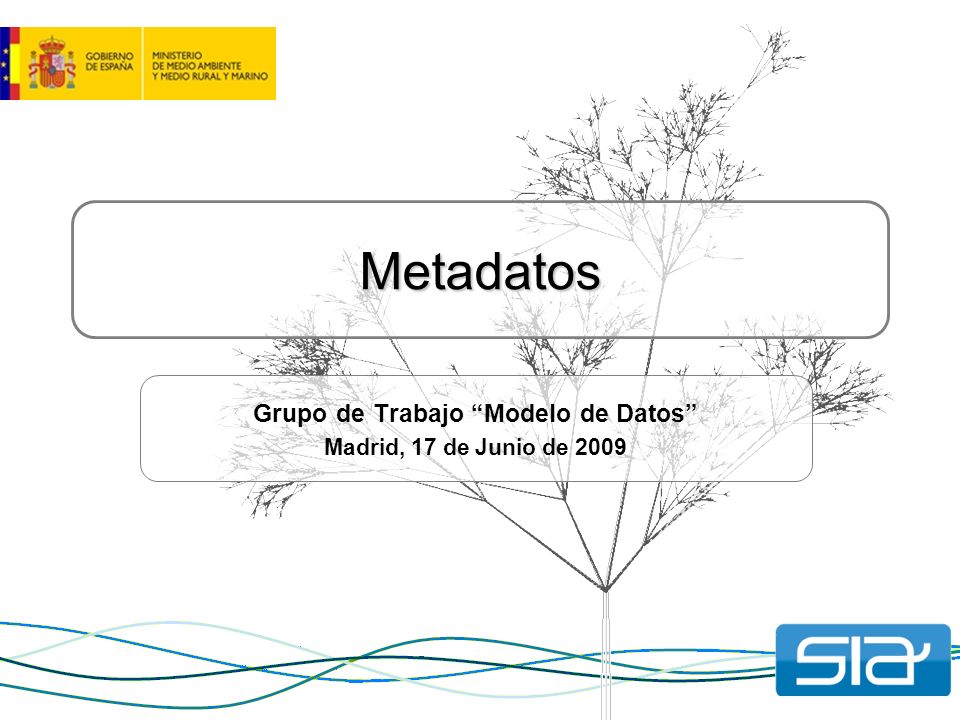 GOBIERNO DE ESPAÑA
MINISTERIO DE MEDIO AMBIENTE Y MEDIO RURAL Y MARINO

Metadatos

Grupo de Trabajo “Modelo de Datos”
Madrid, 17 de Junio de 2009

SIA